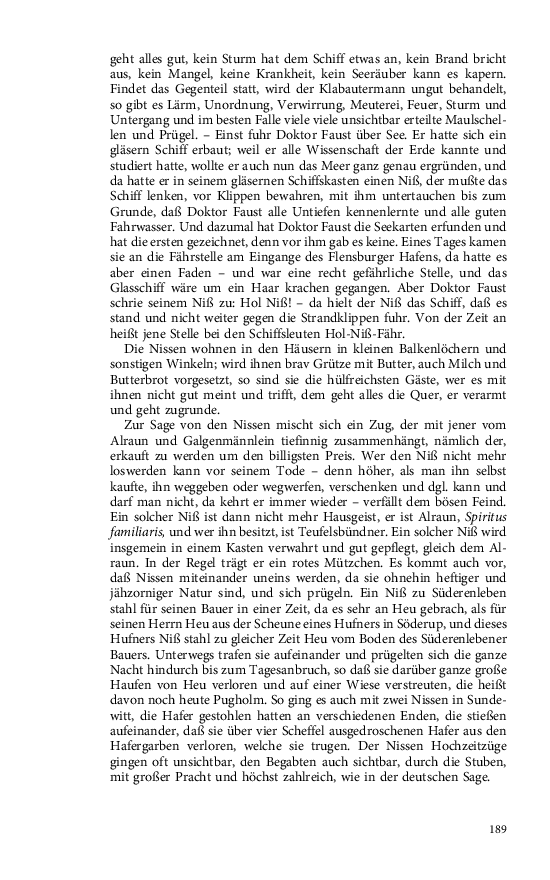 geht alles gut, kein Sturm hat dem Schiff etwas an, kein Brand bricht aus, kein Mangel, keine Krankheit, kein Seeräuber kann es kapern. Findet das Gegenteil statt, wird der Klabautermann ungut behandelt, so gibt es Lärm, Unordnung, Verwirrung, Meuterei, Feuer, Sturm und Untergang und im besten Falle viele viele unsichtbar erteilte Maulschellen und Prügel. – Einst fuhr Doktor Faust über See. Er hatte sich ein gläsern Schiff erbaut; weil er alle Wissenschaft der Erde kannte und studiert hatte, wollte er auch nun das Meer ganz genau ergründen, und da hatte er in seinem gläsernen Schiffskasten einen Niß, der mußte das Schiff lenken, vor Klippen bewahren, mit ihm untertauchen bis zum Grunde, daß Doktor Faust alle Untiefen kennenlernte und alle guten Fahrwasser. Und dazumal hat Doktor Faust die Seekarten erfunden und hat die ersten gezeichnet, denn vor ihm gab es keine. Eines Tages kamen sie an die Fährstelle am Eingange des Flensburger Hafens, da hatte es aber einen Faden – und war eine recht gefährliche Stelle, und das Glasschiff wäre um ein Haar krachen gegangen. Aber Doktor Faust schrie seinem Niß zu: Hol Niß! – da hielt der Niß das Schiff, daß es stand und nicht weiter gegen die Strandklippen fuhr. Von der Zeit an heißt jene Stelle bei den Schiffsleuten Hol-Niß-Fähr.

Die Nissen wohnen in den Häusern in kleinen Balkenlöchern und sonstigen Winkeln; wird ihnen brav Grütze mit Butter, auch Milch und Butterbrot vorgesetzt, so sind sie die hülfreichsten Gäste, wer es mit ihnen nicht gut meint und trifft, dem geht alles die Quer, er verarmt und geht zugrunde.

Zur Sage von den Nissen mischt sich ein Zug, der mit jener vom Alraun und Galgenmännlein tiefinnig zusammenhängt, nämlich der, erkauft zu werden um den billigsten Preis. Wer den Niß nicht mehr loswerden kann vor seinem Tode – denn höher, als man ihn selbst kaufte, ihn weggeben oder wegwerfen, verschenken und dgl. kann und darf man nicht, da kehrt er immer wieder – verfällt dem bösen Feind. Ein solcher Niß ist dann nicht mehr Hausgeist, er ist Alraun, Spiritus familiaris, und wer ihn besitzt, ist Teufelsbündner. Ein solcher Niß wird insgemein in einem Kasten verwahrt und gut gepflegt, gleich dem Alraun. In der Regel trägt er ein rotes Mützchen. Es kommt auch vor, daß Nissen miteinander uneins werden, da sie ohnehin heftiger und jähzorniger Natur sind, und sich prügeln. Ein Niß zu Süderenleben stahl für seinen Bauer in einer Zeit, da es sehr an Heu gebrach, als für seinen Herrn Heu aus der Scheune eines Hufners in Söderup, und dieses Hufners Niß stahl zu gleicher Zeit Heu vom Boden des Süderenlebener Bauers. Unterwegs trafen sie aufeinander und prügelten sich die ganze Nacht hindurch bis zum Tagesanbruch, so daß sie darüber ganze große Haufen von Heu verloren und auf einer Wiese verstreuten, die heißt davon noch heute Pugholm. So ging es auch mit zwei Nissen in Sundewitt, die Hafer gestohlen hatten an verschiedenen Enden, die stießen aufeinander, daß sie über vier Scheffel ausgedroschenen Hafer aus den Hafergarben verloren, welche sie trugen. Der Nissen Hochzeitzüge gingen oft unsichtbar, den Begabten auch sichtbar, durch die Stuben, mit großer Pracht und höchst zahlreich, wie in der deutschen Sage.

189